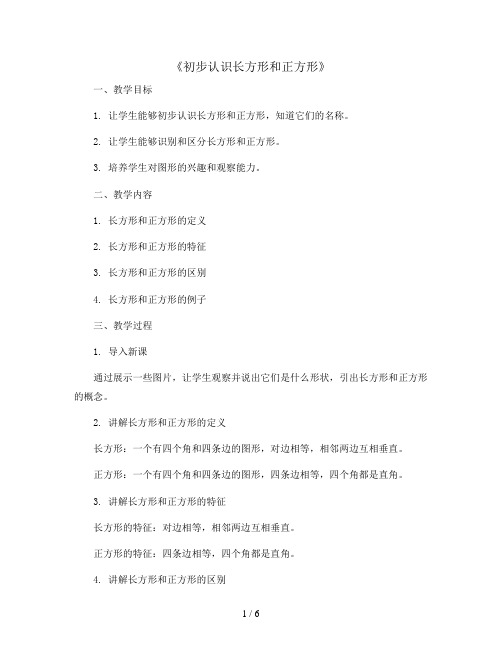 《初步认识长方形和正方形》

一、教学目标

1. 让学生能够初步认识长方形和正方形，知道它们的名称。

2. 让学生能够识别和区分长方形和正方形。

3. 培养学生对图形的兴趣和观察能力。

二、教学内容

1. 长方形和正方形的定义

2. 长方形和正方形的特征

3. 长方形和正方形的区别

4. 长方形和正方形的例子

三、教学过程

1. 导入新课

通过展示一些图片，让学生观察并说出它们是什么形状，引出长方形和正方形的概念。

2. 讲解长方形和正方形的定义

长方形：一个有四个角和四条边的图形，对边相等，相邻两边互相垂直。

正方形：一个有四个角和四条边的图形，四条边相等，四个角都是直角。

3. 讲解长方形和正方形的特征

长方形的特征：对边相等，相邻两边互相垂直。

正方形的特征：四条边相等，四个角都是直角。

4. 讲解长方形和正方形的区别

1 / 6